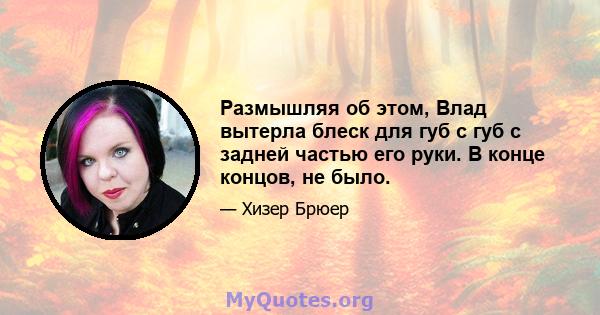 Размышляя об этом, Влад вытерла блеск для губ с губ с задней частью его руки. В конце концов, не было.

— Хизер Брюер

MyQuotes.org